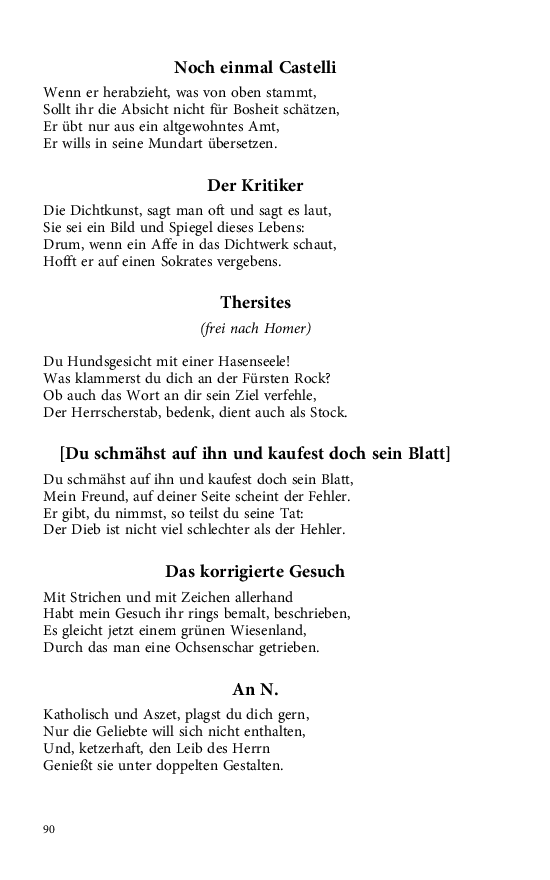 Noch einmal Castelli

Wenn er herabzieht, was von oben stammt,
Sollt ihr die Absicht nicht für Bosheit schätzen,
Er übt nur aus ein altgewohntes Amt,
Er wills in seine Mundart übersetzen.

Der Kritiker

Die Dichtkunst, sagt man oft und sagt es laut,
Sie sei ein Bild und Spiegel dieses Lebens:
Drum, wenn ein Affe in das Dichtwerk schaut,
Hofft er auf einen Sokrates vergebens.

Thersites

(frei nach Homer)

Du Hundsgesicht mit einer Hasenseele!
Was klammerst du dich an der Fürsten Rock?
Ob auch das Wort an dir sein Ziel verfehle,
Der Herrscherstab, bedenk, dient auch als Stock.

[Du schmähst auf ihn und kaufest doch sein Blatt]

Du schmähst auf ihn und kaufest doch sein Blatt,
Mein Freund, auf deiner Seite scheint der Fehler.
Er gibt, du nimmst, so teilst du seine Tat:
Der Dieb ist nicht viel schlechter als der Hehler.

Das korrigierte Gesuch

Mit Strichen und mit Zeichen allerhand
Habt mein Gesuch ihr rings bemalt, beschrieben,
Es gleicht jetzt einem grünen Wiesenland,
Durch das man eine Ochsenschar getrieben.

An N.

Katholisch und Aszet, plagst du dich gern,
Nur die Geliebte will sich nicht enthalten,
Und, ketzerhaft, den Leib des Herrn
Genießt sie unter doppelten Gestalten.

90